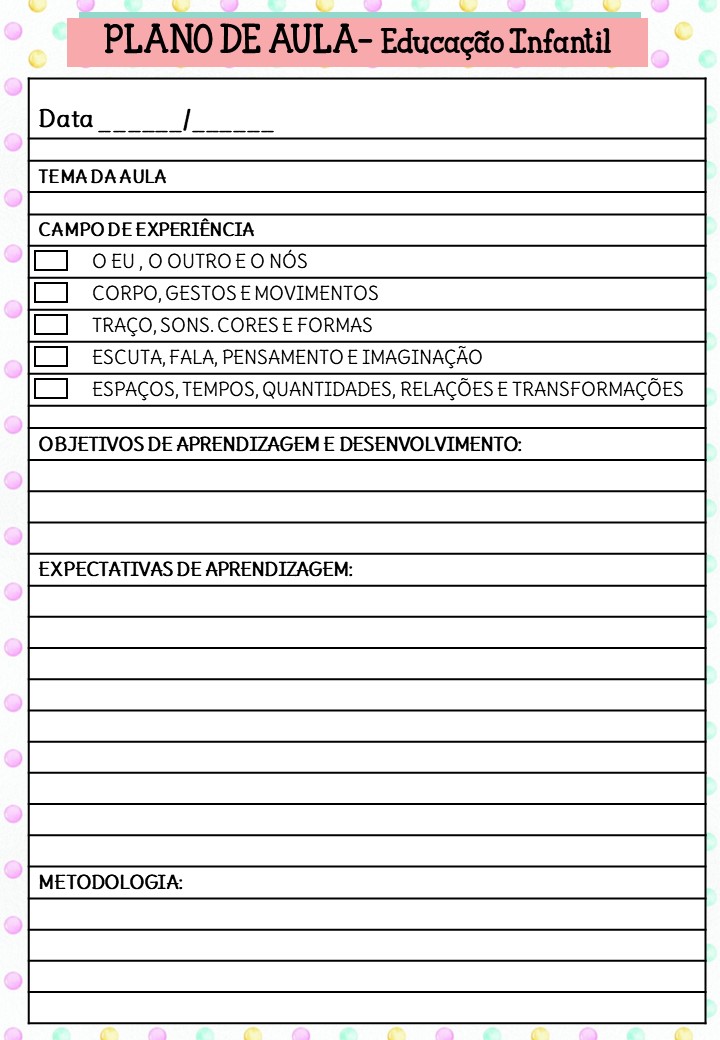 PLANO DE AULA- Educação Infantil

Data ______/______

TEMA DA AULA

CAMPO DE EXPERIÊNCIA

O EU , O OUTRO E O NÓS

CORPO, GESTOS E MOVIMENTOS

TRAÇO, SONS. CORES E FORMAS

ESCUTA, FALA, PENSAMENTO E IMAGINAÇÃO

ESPAÇOS, TEMPOS, QUANTIDADES, RELAÇÕES E TRANSFORMAÇÕES

OBJETIVOS DE APRENDIZAGEM E DESENVOLVIMENTO:

EXPECTATIVAS DE APRENDIZAGEM:

METODOLOGIA: